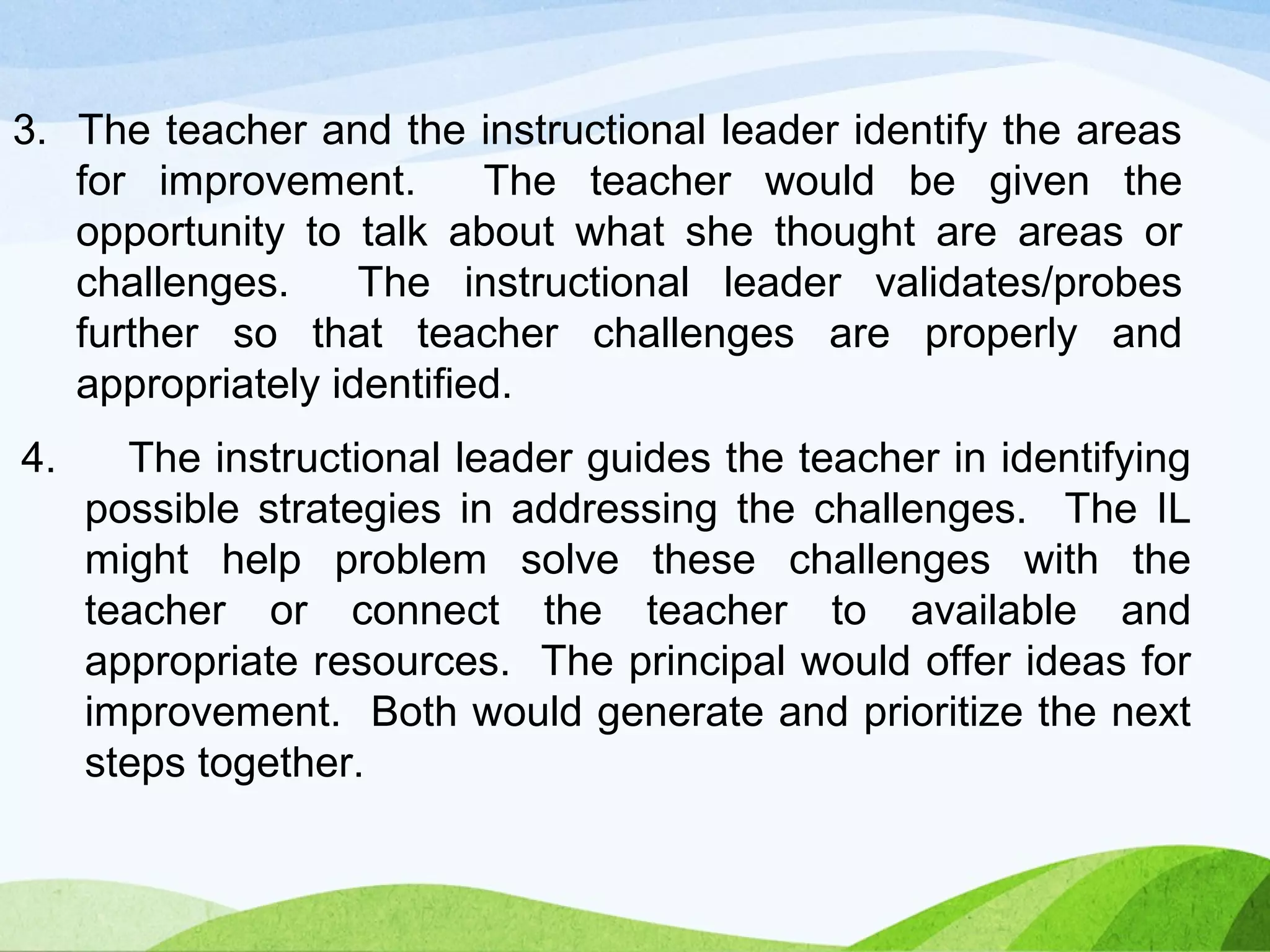 3. The teacher and the instructional leader identify the areas for improvement. The teacher would be given the opportunity to talk about what she thought are areas or challenges. The instructional leader validates/probes further so that teacher challenges are properly and appropriately identified.

4. The instructional leader guides the teacher in identifying possible strategies in addressing the challenges. The IL might help problem solve these challenges with the teacher or connect the teacher to available and appropriate resources. The principal would offer ideas for improvement. Both would generate and prioritize the next steps together.